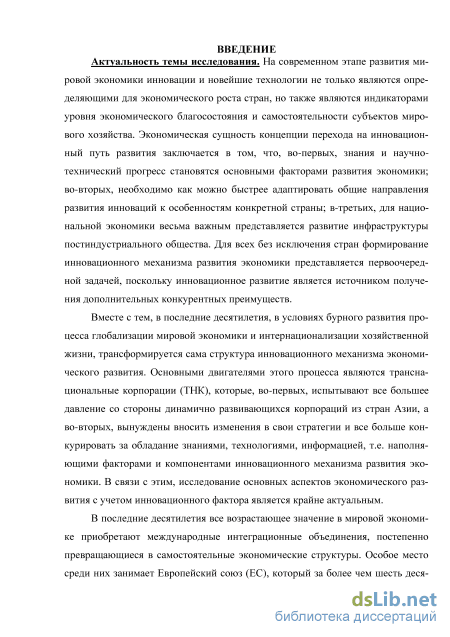 ВВЕДЕНИЕ

Актуальность темы исследования. На современном этапе развития мировой экономики инновации и новейшие технологии не только являются определяющими для экономического роста стран, но также являются индикаторами уровня экономического благосостояния и самостоятельности субъектов мирового хозяйства. Экономическая сущность концепции перехода на инновационный путь развития заключается в том, что, во-первых, знания и научно-технический прогресс становятся основными факторами развития экономики; во-вторых, необходимо как можно быстрее адаптировать общие направления развития инноваций к особенностям конкретной страны; в-третьих, для национальной экономики весьма важным представляется развитие инфраструктуры постиндустриального общества. Для всех без исключения стран формирование инновационного механизма развития экономики представляется первоочередной задачей, поскольку инновационное развитие является источником получения дополнительных конкурентных преимуществ.

Вместе с тем, в последние десятилетия, в условиях бурного развития процесса глобализации мировой экономики и интернационализации хозяйственной жизни, трансформируется сама структура инновационного механизма экономического развития. Основными двигателями этого процесса являются транснациональные корпорации (ТНК), которые, во-первых, испытывают все большее давление со стороны динамично развивающихся корпораций из стран Азии, а во-вторых, вынуждены вносить изменения в свои стратегии и все больше конкурировать за обладание знаниями, технологиями, информацией, т.е. наполняющими факторами и компонентами инновационного механизма развития экономики. В связи с этим, исследование основных аспектов экономического развития с учетом инновационного фактора является крайне актуальным.

В последние десятилетия все возрастающее значение в мировой экономике приобретают международные интеграционные объединения, постепенно превращающиеся в самостоятельные экономические структуры. Особое место среди них занимает Европейский союз (ЕС), который за более чем шесть деся-

dsLib.net
библиотека диссертаций